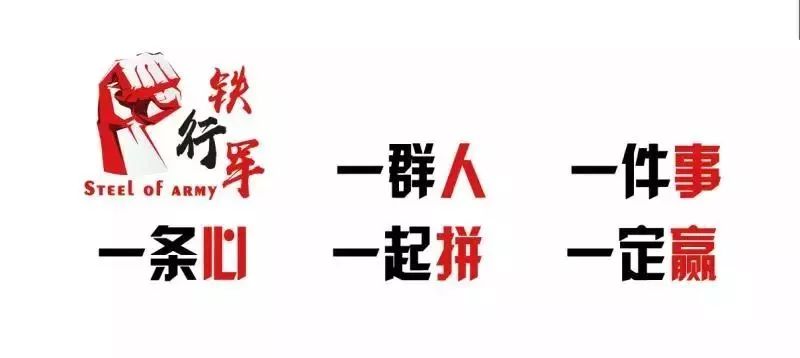 铁行军
STEEL OF ARMY

一群人　一件事
一条心　一起拼　一定赢